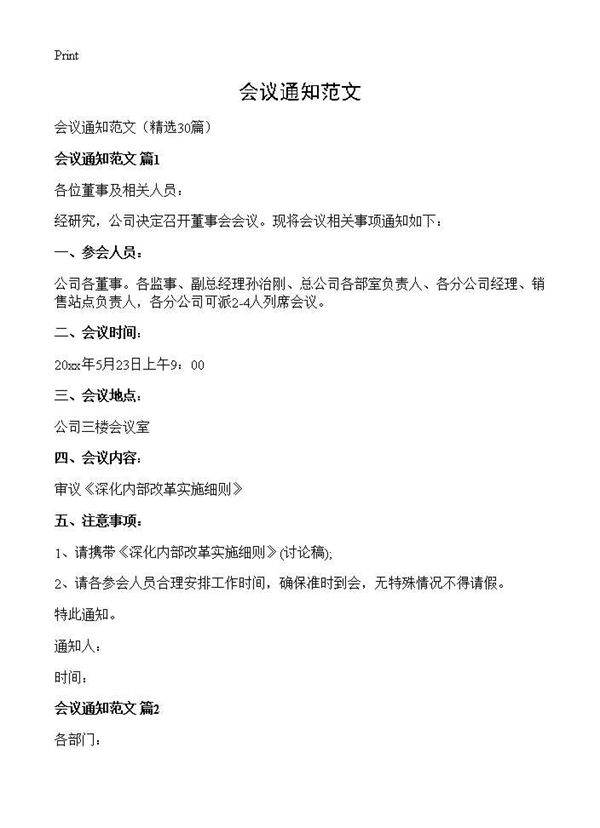 Print

会议通知范文

会议通知范文（精选30篇）

会议通知范文 篇1

各位董事及相关人员：

经研究，公司决定召开董事会会议。现将会议相关事项通知如下：

一、参会人员：

公司各董事。各监事、副总经理孙治刚、总公司各部室负责人、各分公司经理、销售站点负责人，各分公司可派2-4人列席会议。

二、会议时间：

20xx年5月23日上午9：00

三、会议地点：

公司三楼会议室

四、会议内容：

审议《深化内部改革实施细则》

五、注意事项：

1、请携带《深化内部改革实施细则》(讨论稿);

2、请各参会人员合理安排工作时间，确保准时到会，无特殊情况不得请假。

特此通知。

通知人：

时间：

会议通知范文 篇2

各部门：